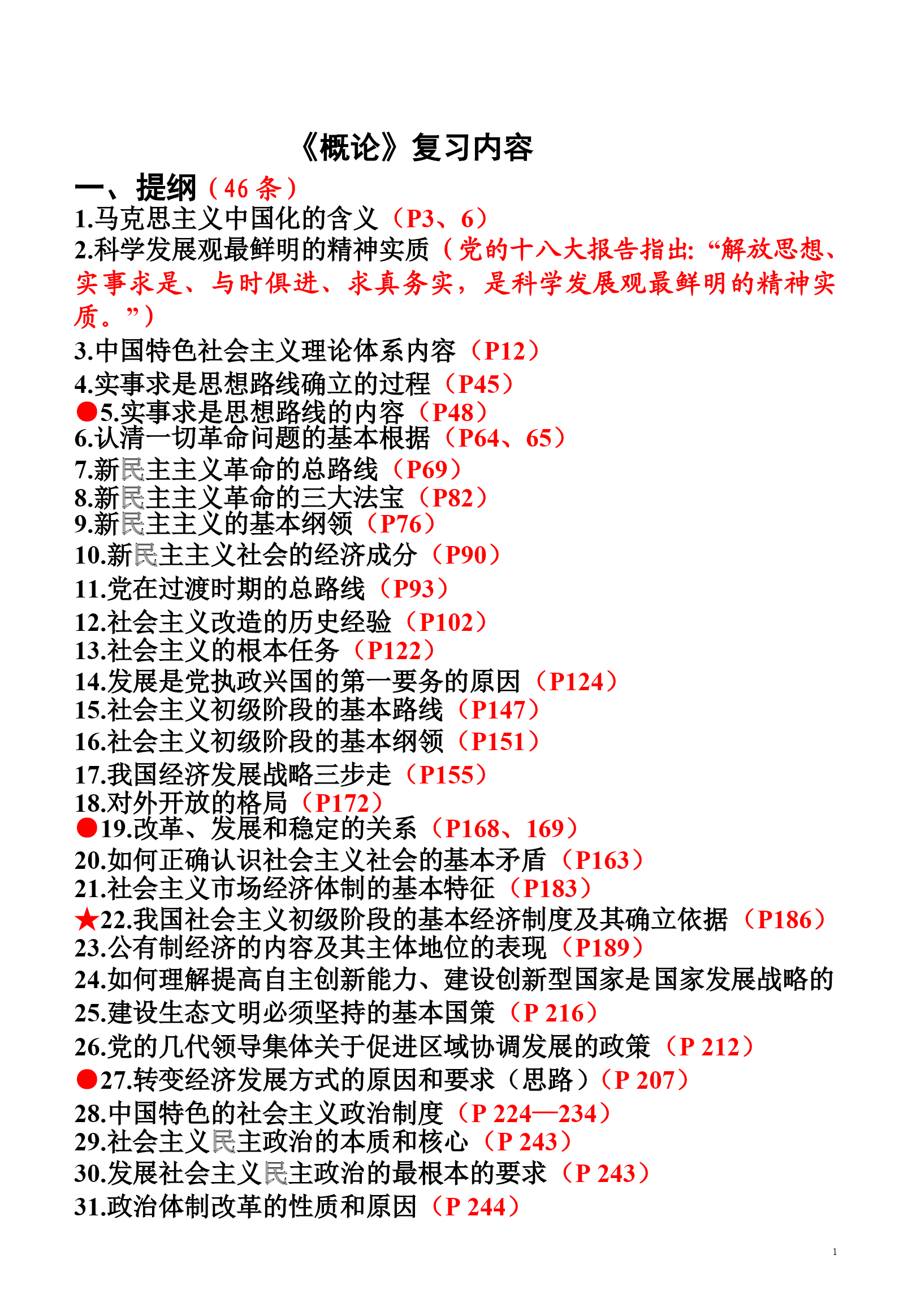 《概论》复习内容

一、提纲（46 条）

1.马克思主义中国化的含义（P3、6）

2.科学发展观最鲜明的精神实质（党的十八大报告指出:“解放思想、实事求是、与时俱进、求真务实，是科学发展观最鲜明的精神实质。”）

3.中国特色社会主义理论体系内容（P12）

4.实事求是思想路线确立的过程（P45）

●5.实事求是思想路线的内容（P48）

6.认清一切革命问题的基本根据（P64、65）

7.新民主主义革命的总路线（P69）

8.新民主主义革命的三大法宝（P82）

9.新民主主义的基本纲领（P76）

10.新民主主义社会的经济成分（P90）

11.党在过渡时期的总路线（P93）

12.社会主义改造的历史经验（P102）

13.社会主义的根本任务（P122）

14.发展是党执政兴国的第一要务的原因（P124）

15.社会主义初级阶段的基本路线（P147）

16.社会主义初级阶段的基本纲领（P151）

17.我国经济发展战略三步走（P155）

18.对外开放的格局（P172）

●19.改革、发展和稳定的关系（P168、169）

20.如何正确认识社会主义社会的基本矛盾（P163）

21.社会主义市场经济体制的基本特征（P183）

★22.我国社会主义初级阶段的基本经济制度及其确立依据（P186）

23.公有制经济的内容及其主体地位的表现（P189）

24.如何理解提高自主创新能力、建设创新型国家是国家发展战略的

25.建设生态文明必须坚持的基本国策（P 216）

26.党的几代领导集体关于促进区域协调发展的政策（P 212）

●27.转变经济发展方式的原因和要求（思路）（P 207）

28.中国特色的社会主义政治制度（P 224—234）

29.社会主义民主政治的本质和核心（P 243）

30.发展社会主义民主政治的最根本的要求（P 243）

31.政治体制改革的性质和原因（P 244）

1